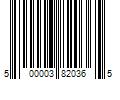 5 00003 82036 5